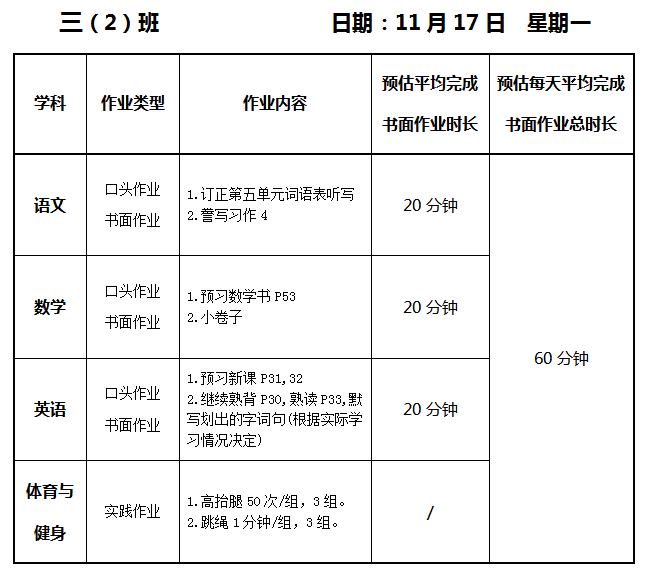 三（2）班 日期：11月17日 星期一

| 学科 | 作业类型 | 作业内容 | 预估平均完成书面作业时长 | 预估每天平均完成书面作业总时长 |
|---|---|---|---|---|
| 语文 | 口头作业 书面作业 | 1.订正第五单元词语表听写 2.誊写习作4 | 20分钟 | 60分钟 |
| 数学 | 口头作业 书面作业 | 1.预习数学书P53 2.小卷子 | 20分钟 | |
| 英语 | 口头作业 书面作业 | 1.预习新课P31,32 2.继续熟背P30,熟读P33,默写划出的字词句(根据实际学习情况决定) | 20分钟 | |
| 体育与健身 | 实践作业 | 1.高抬腿50次/组，3组。 2.跳绳1分钟/组，3组。 | / | |